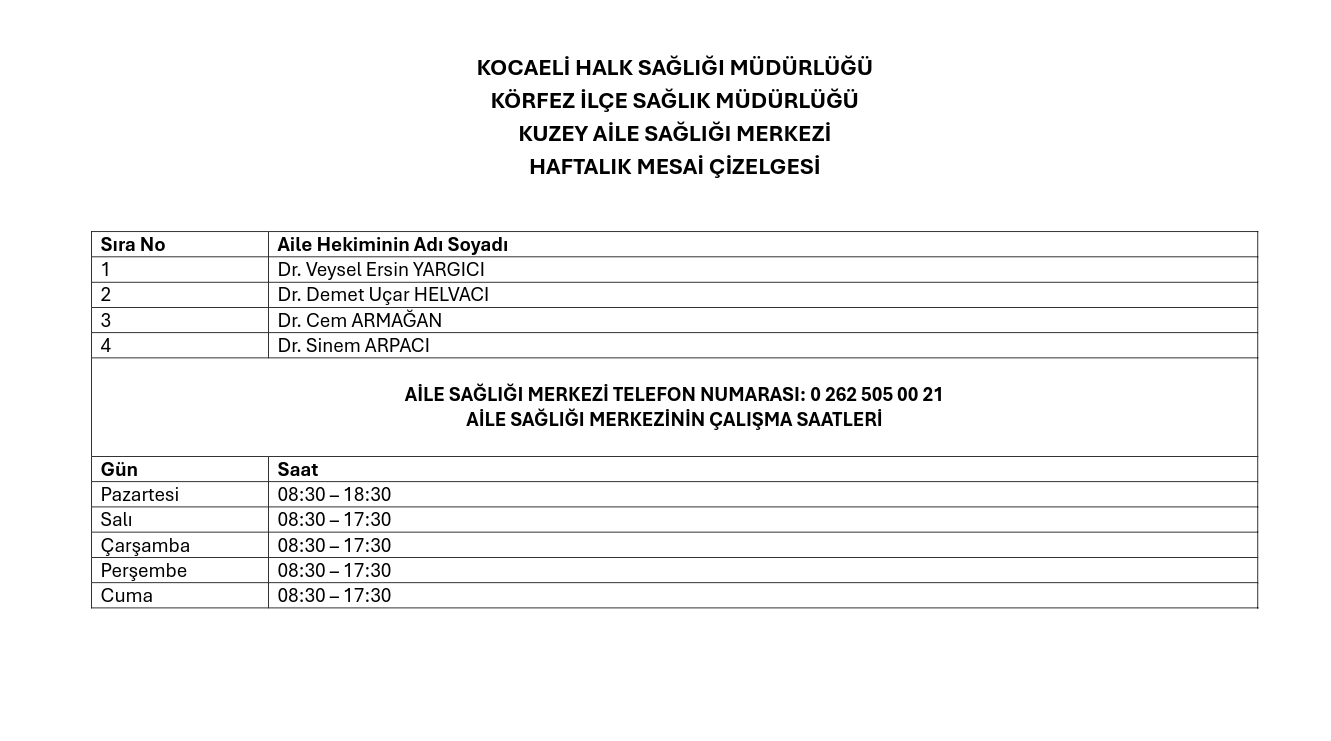 KOCAELİ HALK SAĞLIĞI MÜDÜRLÜĞÜ
KÖRFEZ İLÇE SAĞLIK MÜDÜRLÜĞÜ
KUZEY AİLE SAĞLIĞI MERKEZİ
HAFTALIK MESAİ ÇİZELGESİ

| Sıra No | Aile Hekiminin Adı Soyadı |
|---|---|
| 1 | Dr. Veysel Ersin YARGICI |
| 2 | Dr. Demet Uçar HELVACI |
| 3 | Dr. Cem ARMAĞAN |
| 4 | Dr. Sinem ARPACI |

AİLE SAĞLIĞI MERKEZİ TELEFON NUMARASI: 0 262 505 00 21
AİLE SAĞLIĞI MERKEZİNİN ÇALIŞMA SAATLERİ

| Gün | Saat |
|---|---|
| Pazartesi | 08:30 – 18:30 |
| Salı | 08:30 – 17:30 |
| Çarşamba | 08:30 – 17:30 |
| Perşembe | 08:30 – 17:30 |
| Cuma | 08:30 – 17:30 |